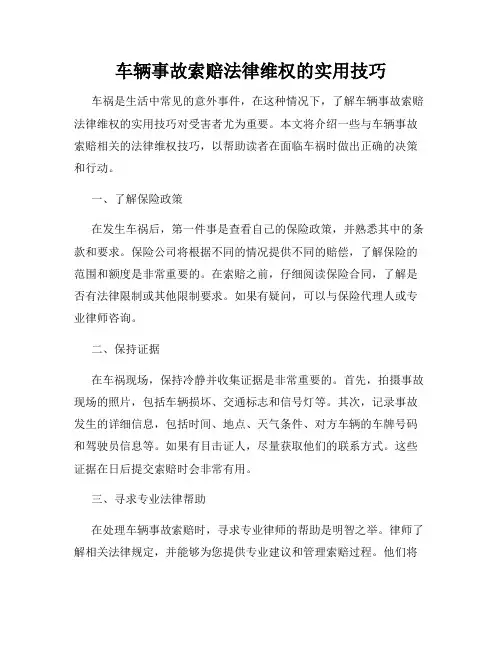 车辆事故索赔法律维权的实用技巧

车祸是生活中常见的意外事件，在这种情况下，了解车辆事故索赔法律维权的实用技巧对受害者尤为重要。本文将介绍一些与车辆事故索赔相关的法律维权技巧，以帮助读者在面临车祸时做出正确的决策和行动。

一、了解保险政策

在发生车祸后，第一件事是查看自己的保险政策，并熟悉其中的条款和要求。保险公司将根据不同的情况提供不同的赔偿，了解保险的范围和额度是非常重要的。在索赔之前，仔细阅读保险合同，了解是否有法律限制或其他限制要求。如果有疑问，可以与保险代理人或专业律师咨询。

二、保持证据

在车祸现场，保持冷静并收集证据是非常重要的。首先，拍摄事故现场的照片，包括车辆损坏、交通标志和信号灯等。其次，记录事故发生的详细信息，包括时间、地点、天气条件、对方车辆的车牌号码和驾驶员信息等。如果有目击证人，尽量获取他们的联系方式。这些证据在日后提交索赔时会非常有用。

三、寻求专业法律帮助

在处理车辆事故索赔时，寻求专业律师的帮助是明智之举。律师了解相关法律规定，并能够为您提供专业建议和管理索赔过程。他们将